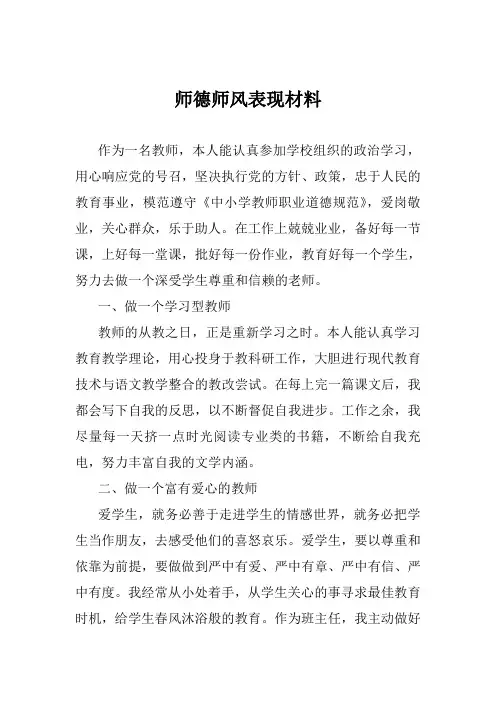 师德师风表现材料

作为一名教师，本人能认真参加学校组织的政治学习，用心响应党的号召，坚决执行党的方针、政策，忠于人民的教育事业，模范遵守《中小学教师职业道德规范》，爱岗敬业，关心群众，乐于助人。在工作上兢兢业业，备好每一节课，上好每一堂课，批好每一份作业，教育好每一个学生，努力去做一个深受学生尊重和信赖的老师。

一、做一个学习型教师

教师的从教之日，正是重新学习之时。本人能认真学习教育教学理论，用心投身于教科研工作，大胆进行现代教育技术与语文教学整合的教改尝试。在每上完一篇课文后，我都会写下自我的反思，以不断督促自我进步。工作之余，我尽量每一天挤一点时光阅读专业类的书籍，不断给自我充电，努力丰富自我的文学内涵。

二、做一个富有爱心的教师

爱学生，就务必善于走进学生的情感世界，就务必把学生当作朋友，去感受他们的喜怒哀乐。爱学生，要以尊重和依靠为前提，要做做到严中有爱、严中有章、严中有信、严中有度。我经常从小处着手，从学生关心的事寻求最佳教育时机，给学生春风沐浴般的教育。作为班主任，我主动做好